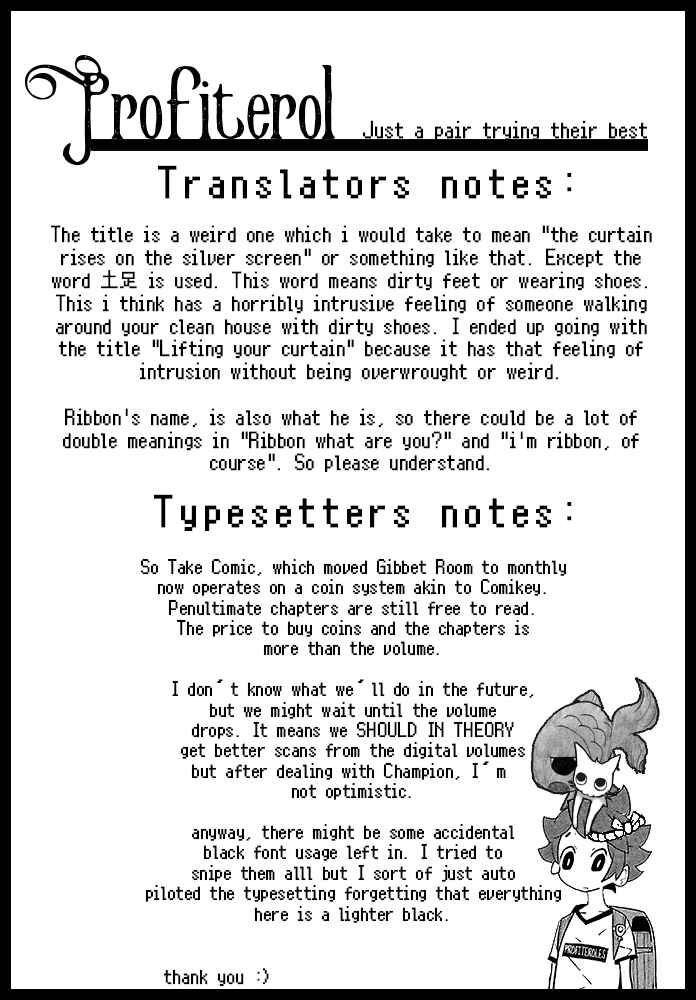 Profiterol Just a pair trying their best

Translators notes:

The title is a weird one which i would take to mean "the curtain rises on the silver screen" or something like that. Except the word 土足 is used. This word means dirty feet or wearing shoes. This i think has a horribly intrusive feeling of someone walking around your clean house with dirty shoes. I ended up going with the title "Lifting your curtain" because it has that feeling of intrusion without being overwrought or weird.

Ribbon's name, is also what he is, so there could be a lot of double meanings in "Ribbon what are you?" and "i'm ribbon, of course". So please understand.

Typesetters notes:

So Take Comic, which moved Gibbet Room to monthly now operates on a coin system akin to Comikey. Penultimate chapters are still free to read. The price to buy coins and the chapters is more than the volume.

I don´t know what we´ll do in the future, but we might wait until the volume drops. It means we SHOULD IN THEORY get better scans from the digital volumes but after dealing with Champion, I´m not optimistic.

anyway, there might be some accidental black font usage left in. I tried to snipe them alll but I sort of just auto piloted the typesetting forgetting that everything here is a lighter black.

thank you :)

PROFITEROLES